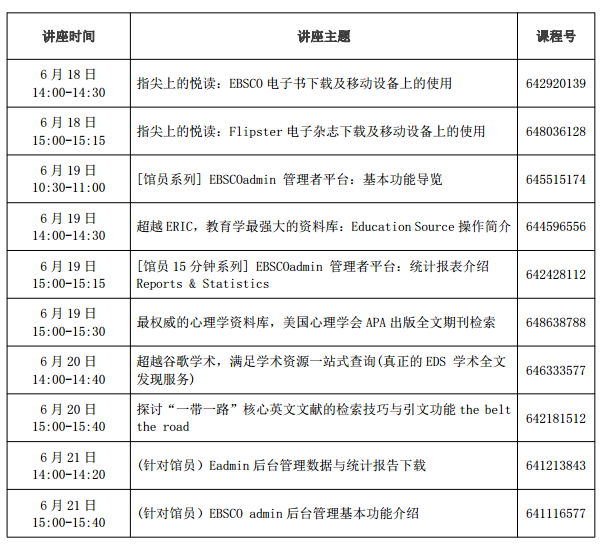 | 讲座时间 | 讲座主题 | 课程号 |
|---|---|---|
| 6 月 18 日 14:00-14:30 | 指尖上的悦读：EBSCO 电子书下载及移动设备上的使用 | 642920139 |
| 6 月 18 日 15:00-15:15 | 指尖上的悦读：Flipster 电子杂志下载及移动设备上的使用 | 648036128 |
| 6 月 19 日 10:30-11:00 | [馆员系列] EBSCOadmin 管理者平台：基本功能导览 | 645515174 |
| 6 月 19 日 14:00-14:30 | 超越 ERIC，教育学最强大的资料库：Education Source 操作简介 | 644596556 |
| 6 月 19 日 15:00-15:15 | [馆员 15 分钟系列] EBSCOadmin 管理者平台：统计报表介绍 Reports & Statistics | 642428112 |
| 6 月 19 日 15:00-15:30 | 最权威的心理学资料库，美国心理学会 APA 出版全文期刊检索 | 648638788 |
| 6 月 20 日 14:00-14:40 | 超越谷歌学术，满足学术资源一站式查询(真正的 EDS 学术全文发现服务) | 646333577 |
| 6 月 20 日 15:00-15:40 | 探讨“一带一路”核心英文文献的检索技巧与引文功能 the belt the road | 642181512 |
| 6 月 21 日 14:00-14:20 | (针对馆员）Eadmin 后台管理数据与统计报告下载 | 641213843 |
| 6 月 21 日 15:00-15:40 | (针对馆员）EBSCO admin 后台管理基本功能介绍 | 641116577 |